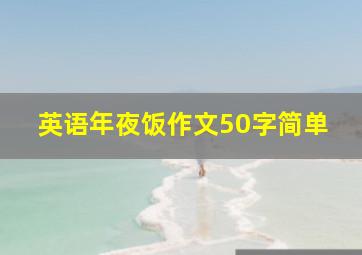 英语年夜饭作文50字简单